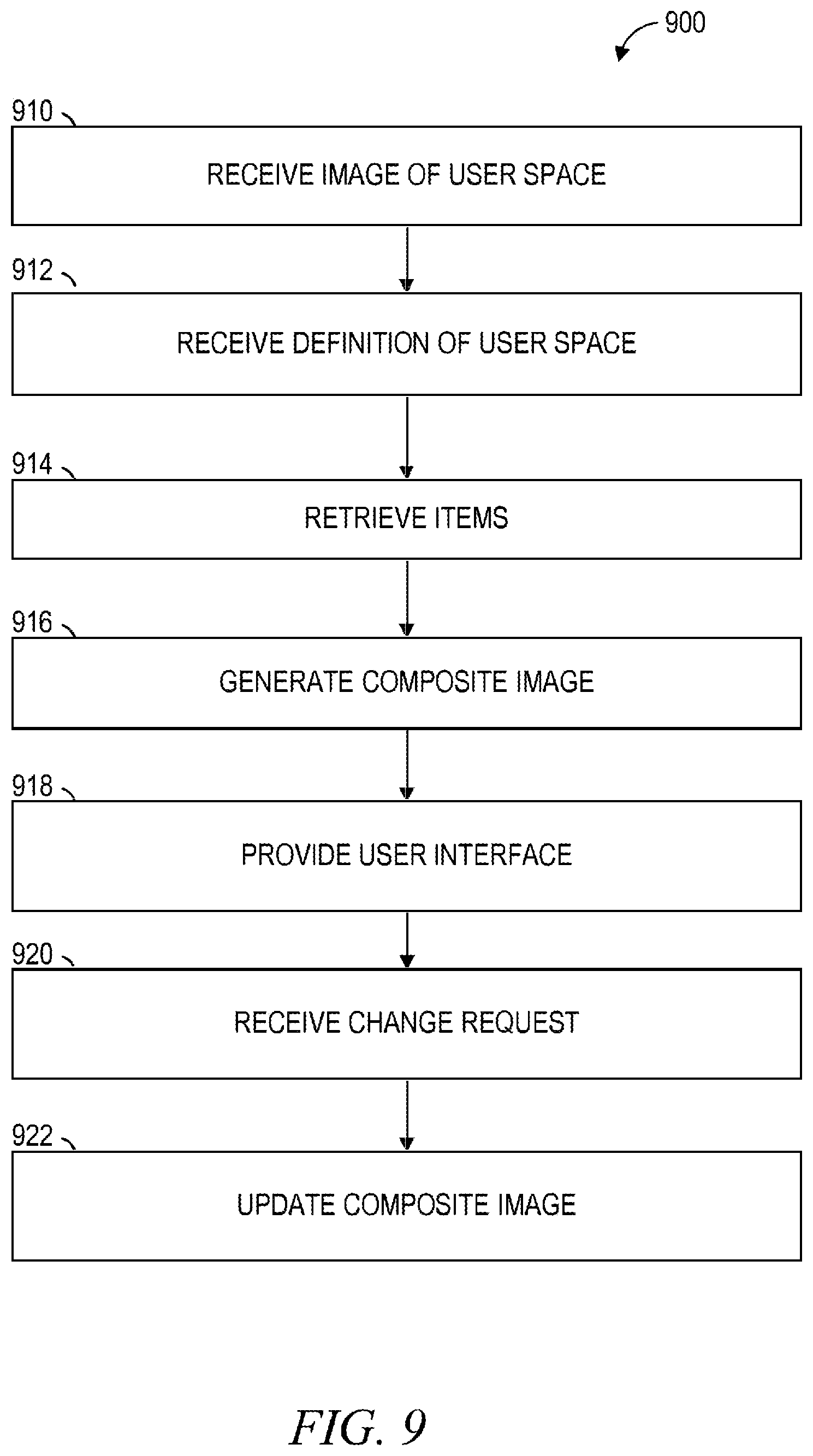 900

910

RECEIVE IMAGE OF USER SPACE

912

RECEIVE DEFINITION OF USER SPACE

914

RETRIEVE ITEMS

916

GENERATE COMPOSITE IMAGE

918

PROVIDE USER INTERFACE

920

RECEIVE CHANGE REQUEST

922

UPDATE COMPOSITE IMAGE

FIG. 9